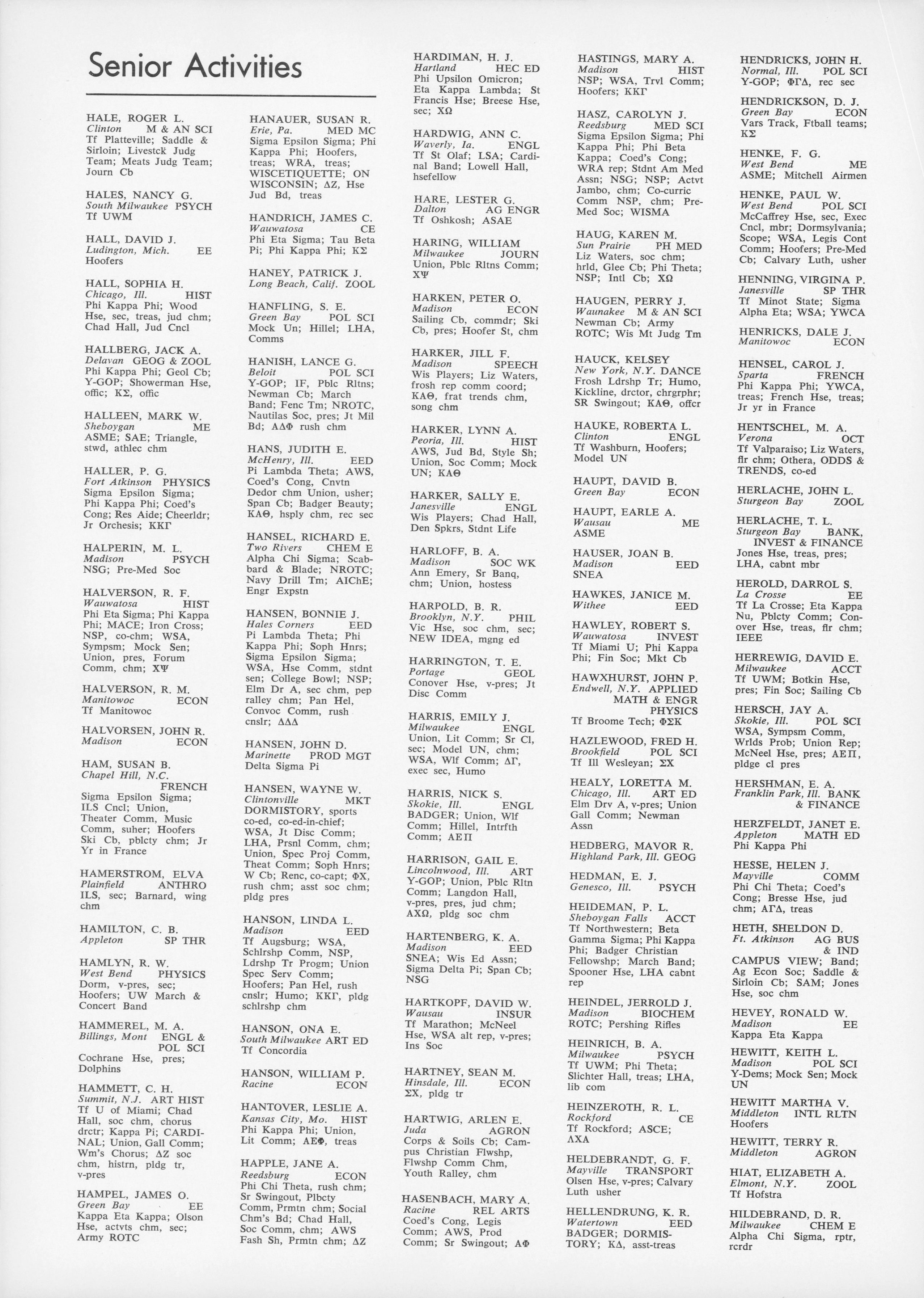 Senior Activities

HALE, ROGER L.
Clinton M & AN SCI
Tf Platteville; Saddle & Sirloin; Livestck Judg Team; Meats Judg Team; Journ Cb

HALES, NANCY G.
South Milwaukee PSYCH
Tf UWM

HALL, DAVID J.
Ludington, Mich. EE
Hoofers

HALL, SOPHIA H.
Chicago, Ill. HIST
Phi Kappa Phi; Wood Hse, sec, treas, jud chm; Chad Hall, Jud Cncl

HALLBERG, JACK A.
Delavan GEOG & ZOOL
Phi Kappa Phi; Geol Cb; Y-GOP; Showerman Hse, offic; ΚΣ, offic

HALLEEN, MARK W.
Sheboygan ME
ASME; SAE; Triangle, stwd, athlec chm

HALLER, P. G.
Fort Atkinson PHYSICS
Sigma Epsilon Sigma; Phi Kappa Phi; Coed's Cong; Res Aide; Cheerldr; Jr Orchesis; ΚΚΓ

HALPERIN, M. L.
Madison PSYCH
NSG; Pre-Med Soc

HALVERSON, R. F.
Wauwatosa HIST
Phi Eta Sigma; Phi Kappa Phi; MACE; Iron Cross; NSP, co-chm; WSA, Sympsm; Mock Sen; Union, pres, Forum Comm, chm; ΧΨ

HALVERSON, R. M.
Manitowoc ECON
Tf Manitowoc

HALVORSEN, JOHN R.
Madison ECON

HAM, SUSAN B.
Chapel Hill, N.C. FRENCH
Sigma Epsilon Sigma; ILS Cncl; Union, Theater Comm, Music Comm, suher; Hoofers Ski Cb, pblcty chm; Jr Yr in France

HAMERSTROM, ELVA
Plainfield ANTHRO
ILS, sec; Barnard, wing chm

HAMILTON, C. B.
Appleton SP THR

HAMLYN, R. W.
West Bend PHYSICS
Dorm, v-pres, sec; Hoofers; UW March & Concert Band

HAMMEREL, M. A.
Billings, Mont ENGL & POL SCI
Cochrane Hse, pres; Dolphins

HAMMETT, C. H.
Summit, N.J. ART HIST
Tf U of Miami; Chad Hall, soc chm, chorus drctr; Kappa Pi; CARDINAL; Union, Gall Comm; Wm's Chorus; ΔΖ soc chm, histrn, pldg tr, v-pres

HAMPEL, JAMES O.
Green Bay EE
Kappa Eta Kappa; Olson Hse, actvts chm, sec; Army ROTC

HANAUER, SUSAN R.
Erie, Pa. MED MC
Sigma Epsilon Sigma; Phi Kappa Phi; Hoofers, treas; WRA, treas; WISCETIQUETTE; ON WISCONSIN; ΔΖ, Hse Jud Bd, treas

HANDRICH, JAMES C.
Wauwatosa CE
Phi Eta Sigma; Tau Beta Pi; Phi Kappa Phi; ΚΣ

HANEY, PATRICK J.
Long Beach, Calif. ZOOL

HANFLING, S. E.
Green Bay POL SCI
Mock Un; Hillel; LHA, Comms

HANISH, LANCE G.
Beloit POL SCI
Y-GOP; IF, Pblc Rltns; Newman Cb; March Band; Fenc Tm; NROTC, Nautilas Soc, pres; Jt Mil Bd; ΑΔΦ rush chm

HANS, JUDITH E.
McHenry, Ill. EED
Pi Lambda Theta; AWS, Coed's Cong, Cnvtn Dedor chm Union, usher; Span Cb; Badger Beauty; ΚΑΘ, hsply chm, rec sec

HANSEL, RICHARD E.
Two Rivers CHEM E
Alpha Chi Sigma; Scabbard & Blade; NROTC; Navy Drill Tm; AIChE; Engr Expstn

HANSEN, BONNIE J.
Hales Corners EED
Pi Lambda Theta; Phi Kappa Phi; Soph Hnrs; Sigma Epsilon Sigma; WSA, Hse Comm, stdnt sen; College Bowl; NSP; Elm Dr A, sec chm, pep ralley chm; Pan Hel, Convoc Comm, rush cnslr; ΔΔΔ

HANSEN, JOHN D.
Marinette PROD MGT
Delta Sigma Pi

HANSEN, WAYNE W.
Clintonville MKT
DORMISTORY, sports co-ed, co-ed-in-chief; WSA, Jt Disc Comm; LHA, Prsnl Comm, chm; Union, Spec Proj Comm, Theat Comm; Soph Hnrs; W Cb; Renc, co-capt; ΦΧ, rush chm; asst soc chm; pldg pres

HANSON, LINDA L.
Madison EED
Tf Augsburg; WSA, Schlrshp Comm, NSP, Ldrshp Tr Progm; Union Spec Serv Comm; Hoofers; Pan Hel, rush cnslr; Humo; ΚΚΓ, pldg schlrshp chm

HANSON, ONA E.
South Milwaukee ART ED
Tf Concordia

HANSON, WILLIAM P.
Racine ECON

HANTOVER, LESLIE A.
Kansas City, Mo. HIST
Phi Kappa Phi; Union, Lit Comm; ΑΕΦ, treas

HAPPLE, JANE A.
Reedsburg ECON
Phi Chi Theta, rush chm; Sr Swingout, Plbcty Comm, Prmtn chm; Social Chm's Bd; Chad Hall, Soc Comm, chm; AWS Fash Sh, Prmtn chm; ΔΖ

HARDIMAN, H. J.
Hartland HEC ED
Phi Upsilon Omicron; Eta Kappa Lambda; St Francis Hse; Breese Hse, sec; ΧΩ

HARDWIG, ANN C.
Waverly, Ia. ENGL
Tf St Olaf; LSA; Cardinal Band; Lowell Hall, hsefellow

HARE, LESTER G.
Dalton AG ENGR
Tf Oshkosh; ASAE

HARING, WILLIAM
Milwaukee JOURN
Union, Pblc Rltns Comm; ΧΨ

HARKEN, PETER O.
Madison ECON
Sailing Cb, commdr; Ski Cb, pres; Hoofer St, chm

HARKER, JILL F.
Madison SPEECH
Wis Players; Liz Waters, frosh rep comm coord; ΚΑΘ, frat trends chm, song chm

HARKER, LYNN A.
Peoria, Ill. HIST
AWS, Jud Bd, Style Sh; Union, Soc Comm; Mock UN; ΚΑΘ

HARKER, SALLY E.
Janesville ENGL
Wis Players; Chad Hall, Den Spkrs, Stdnt Life

HARLOFF, B. A.
Madison SOC WK
Ann Emery, Sr Banq, chm; Union, hostess

HARPOLD, B. R.
Brooklyn, N.Y. PHIL
Vic Hse, soc chm, sec; NEW IDEA, mgng ed

HARRINGTON, T. E.
Portage GEOL
Conover Hse, v-pres; Jt Disc Comm

HARRIS, EMILY J.
Milwaukee ENGL
Union, Lit Comm; Sr Cl, sec; Model UN, chm; WSA, Wlf Comm; ΔΓ, exec sec, Humo

HARRIS, NICK S.
Skokie, Ill. ENGL
BADGER; Union, Wlf Comm; Hillel, Intrfth Comm; ΑΕΠ

HARRISON, GAIL E.
Lincolnwood, Ill. ART
Y-GOP; Union, Pblc Rltn Comm; Langdon Hall, v-pres, pres, jud chm; ΑΧΩ, pldg soc chm

HARTENBERG, K. A.
Madison EED
SNEA; Wis Ed Assn; Sigma Delta Pi; Span Cb; NSG

HARTKOPF, DAVID W.
Wausau INSUR
Tf Marathon; McNeel Hse, WSA alt rep, v-pres; Ins Soc

HARTNEY, SEAN M.
Hinsdale, Ill. ECON
ΣΧ, pldg tr

HARTWIG, ARLEN E.
Juda AGRON
Corps & Soils Cb; Campus Christian Flwshp, Flwshp Comm Chm, Youth Ralley, chm

HASENBACH, MARY A.
Racine REL ARTS
Coed's Cong, Legis Comm; AWS, Prod Comm; Sr Swingout; ΑΦ

HASTINGS, MARY A.
Madison HIST
NSP; WSA, Trvl Comm; Hoofers; ΚΚΓ

HASZ, CAROLYN J.
Reedsburg MED SCI
Sigma Epsilon Sigma; Phi Kappa Phi; Phi Beta Kappa; Coed's Cong; WRA rep; Stdnt Am Med Assn; NSG; NSP; Actvt Jambo, chm; Co-curric Comm NSP, chm; Pre-Med Soc; WISMA

HAUG, KAREN M.
Sun Prairie PH MED
Liz Waters, soc chm; hrld, Glee Cb; Phi Theta; NSP; Intl Cb; ΧΩ

HAUGEN, PERRY J.
Waunakee M & AN SCI
Newman Cb; Army ROTC; Wis Mt Judg Tm

HAUCK, KELSEY
New York, N.Y. DANCE
Frosh Ldrshp Tr; Humo, Kickline, drctor, chrgrphr; SR Swingout; ΚΑΘ, offcr

HAUKE, ROBERTA L.
Clinton ENGL
Tf Washburn, Hoofers; Model UN

HAUPT, DAVID B.
Green Bay ECON

HAUPT, EARLE A.
Wausau ME
ASME

HAUSER, JOAN B.
Madison EED
SNEA

HAWKES, JANICE M.
Withee EED

HAWLEY, ROBERT S.
Wauwatosa INVEST
Tf Miami U; Phi Kappa Phi; Fin Soc; Mkt Cb

HAWXHURST, JOHN P.
Endwell, N.Y. APPLIED MATH & ENGR PHYSICS
Tf Broome Tech; ΦΣΚ

HAZLEWOOD, FRED H.
Brookfield POL SCI
Tf Ill Wesleyan; ΣΧ

HEALY, LORETTA M.
Chicago, Ill. ART ED
Elm Drv A, v-pres; Union Gall Comm; Newman Assn

HEDBERG, MAVOR R.
Highland Park, Ill. GEOG

HEDMAN, E. J.
Genesco, Ill. PSYCH

HEIDEMAN, P. L.
Sheboygan Falls ACCT
Tf Northwestern; Beta Gamma Sigma; Phi Kappa Phi; Badger Christian Fellowshp; March Band; Spooner Hse, LHA cabnt rep

HEINDEL, JERROLD J.
Madison BIOCHEM
ROTC; Pershing Rifles

HEINRICH, B. A.
Milwaukee PSYCH
Tf UWM; Phi Theta; Slichter Hall, treas; LHA, lib com

HEINZEROTH, R. L.
Rockford CE
Tf Rockford; ASCE; ΛΧΑ

HELDEBRANDT, G. F.
Mayville TRANSPORT
Olsen Hse, v-pres; Calvary Luth usher

HELLENDRUNG, K. R.
Watertown EED
BADGER; DORMISTORY; ΚΔ, asst-treas

HENDRICKS, JOHN H.
Normal, Ill. POL SCI
Y-GOP; ΦΓΔ, rec sec

HENDRICKSON, D. J.
Green Bay ECON
Vars Track, Ftball teams; ΚΣ

HENKE, F. G.
West Bend ME
ASME; Mitchell Airmen

HENKE, PAUL W.
West Bend POL SCI
McCaffrey Hse, sec, Exec Cncl, mbr; Dormsylvania; Scope; WSA, Legis Cont Comm; Hoofers; Pre-Med Cb; Calvary Luth, usher

HENNING, VIRGINA P.
Janesville SP THR
Tf Minot State; Sigma Alpha Eta; WSA; YWCA

HENRICKS, DALE J.
Manitowoc ECON

HENSEL, CAROL J.
Sparta FRENCH
Phi Kappa Phi; YWCA, treas; French Hse, treas; Jr yr in France

HENTSCHEL, M. A.
Verona OCT
Tf Valparaiso; Liz Waters, flr chm; Othera, ODDS & TRENDS, co-ed

HERLACHE, JOHN L.
Sturgeon Bay ZOOL

HERLACHE, T. L.
Sturgeon Bay BANK, INVEST & FINANCE
Jones Hse, treas, pres; LHA, cabnt mbr

HEROLD, DARROL S.
La Crosse EE
Tf La Crosse; Eta Kappa Nu, Pblcty Comm; Conover Hse, treas, flr chm; IEEE

HERREWIG, DAVID E.
Milwaukee ACCT
Tf UWM; Botkin Hse, pres; Fin Soc; Sailing Cb

HERSCH, JAY A.
Skokie, Ill. POL SCI
WSA, Sympsm Comm, Wrlds Prob; Union Rep; McNeel Hse, pres; ΑΕΠ, pldge cl pres

HERSHMAN, E. A.
Franklin Park, Ill. BANK & FINANCE

HERZFELDT, JANET E.
Appleton MATH ED
Phi Kappa Phi

HESSE, HELEN J.
Mayville COMM
Phi Chi Theta; Coed's Cong; Bresse Hse, jud chm; ΑΓΔ, treas

HETH, SHELDON D.
Ft. Atkinson AG BUS & IND
CAMPUS VIEW; Band; Ag Econ Soc; Saddle & Sirloin Cb; SAM; Jones Hse, soc chm

HEVEY, RONALD W.
Madison EE
Kappa Eta Kappa

HEWITT, KEITH L.
Madison POL SCI
Y-Dems; Mock Sen; Mock UN

HEWITT MARTHA V.
Middleton INTL RLTN
Hoofers

HEWITT, TERRY R.
Middleton AGRON

HIAT, ELIZABETH A.
Elmont, N.Y. ZOOL
Tf Hofstra

HILDEBRAND, D. R.
Milwaukee CHEM E
Alpha Chi Sigma, rptr, rcrdr